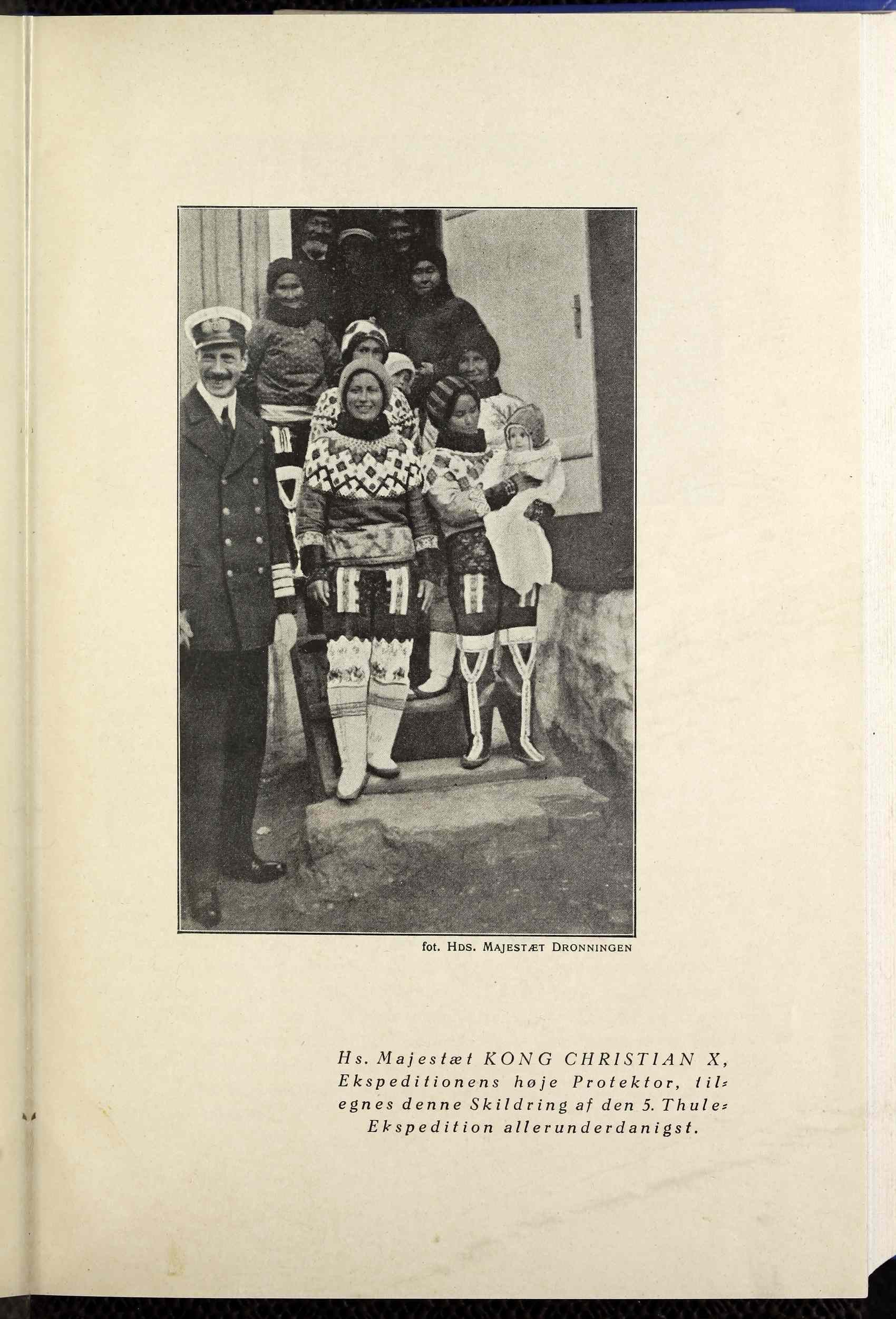 fot. HDS. MAJESTÆT DRONNINGEN

Hs. Majestæt KONG CHRISTIAN X, Ekspeditionens høje Protektor, tilegnes denne Skildring af den 5. Thule-Ekspedition allerunderdanigst.